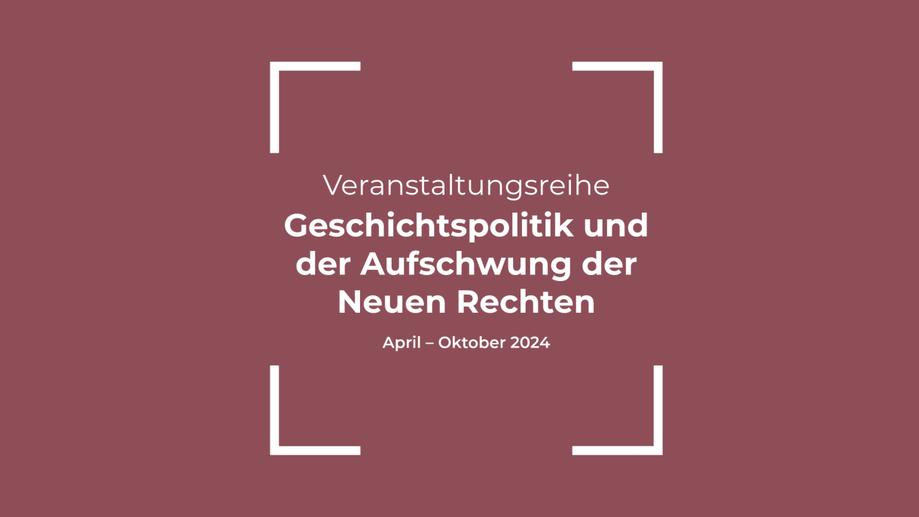 Veranstaltungsreihe

Geschichtspolitik und der Aufschwung der Neuen Rechten

April – Oktober 2024